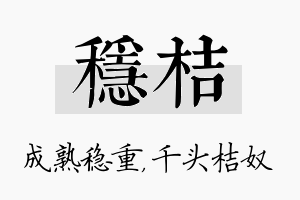 穩桔

成熟稳重,千头桔奴